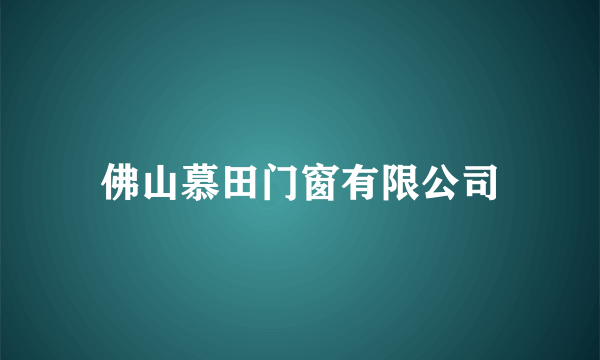 佛山慕田门窗有限公司